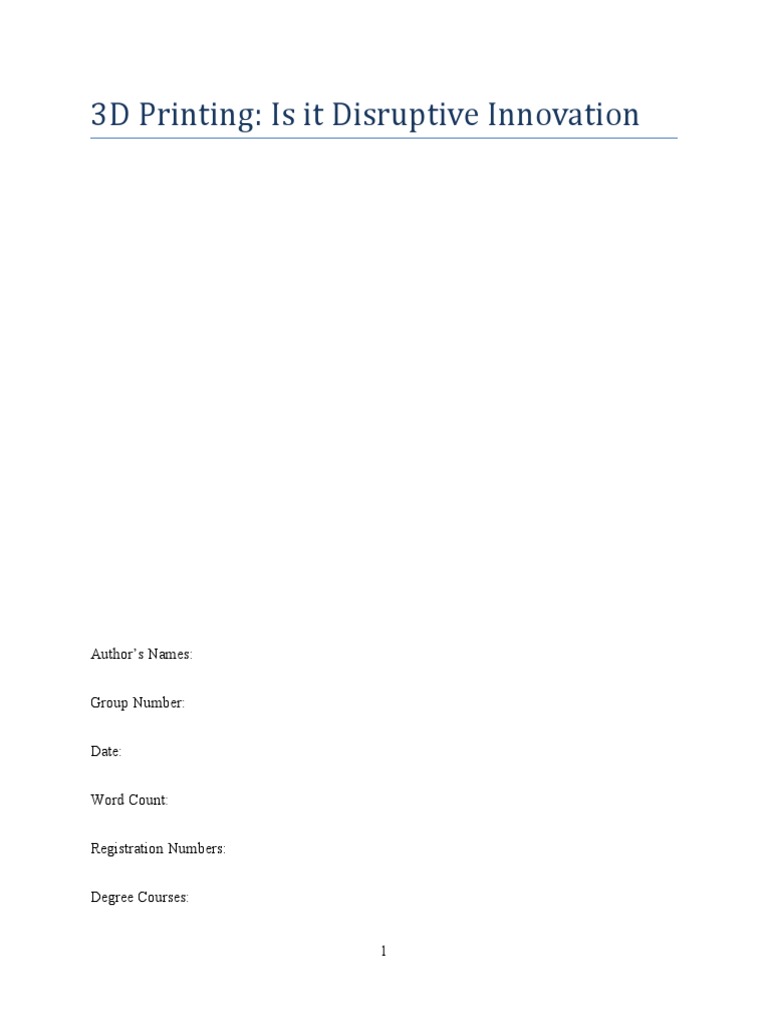 3D Printing: Is it Disruptive Innovation

Author's Names:

Group Number:

Date:

Word Count:

Registration Numbers:

Degree Courses:

1